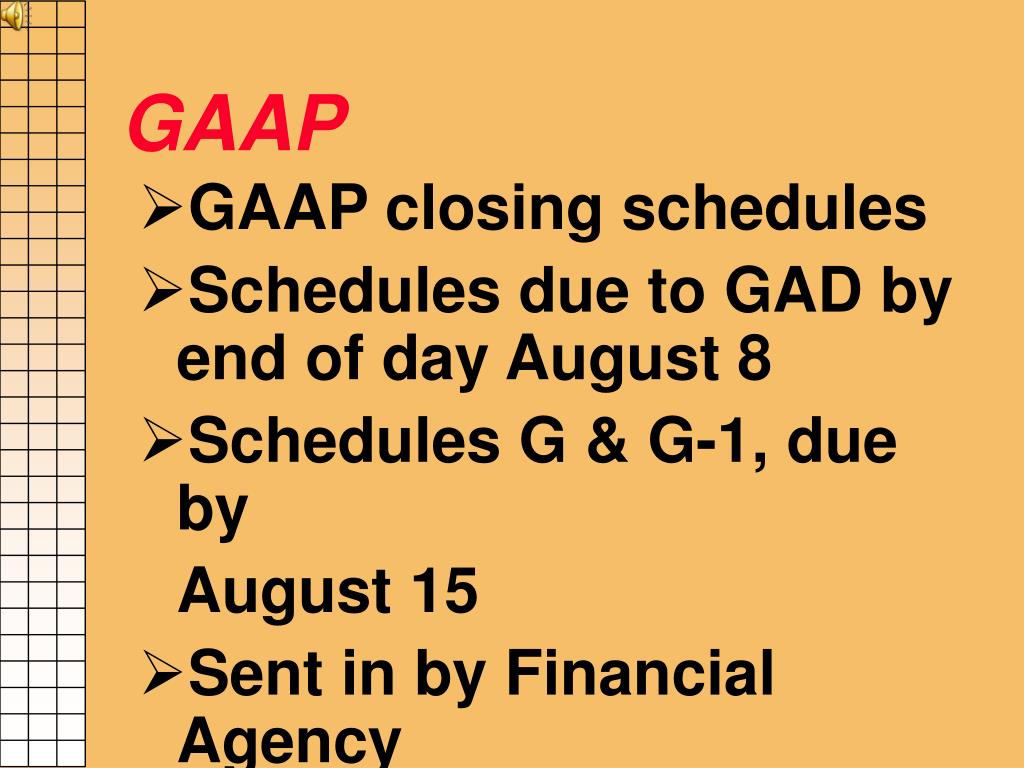 GAAP

➢GAAP closing schedules

➢Schedules due to GAD by end of day August 8

➢Schedules G & G-1, due by

August 15

➢Sent in by Financial Agency